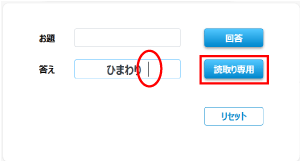 お題

回答

答え

ひまわり

読取り専用

リセット